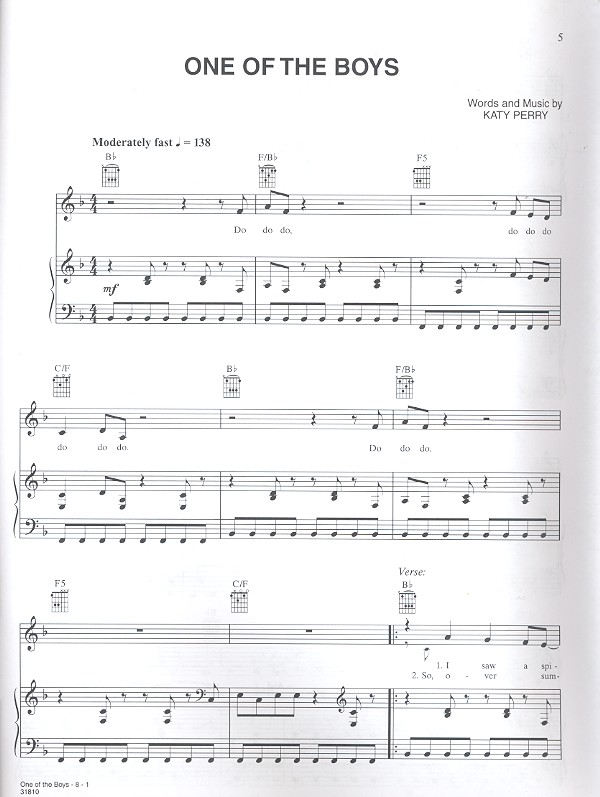 5

ONE OF THE BOYS

Words and Music by
KATY PERRY

Moderately fast ♩ = 138

B♭ F/B♭ F5

Do do do, do do do

mf

C/F B♭ F/B♭

do do do. Do do do.

F5 C/F

Verse:
B♭

1. I saw a spi-
2. So, o - ver sum-

One of the Boys - 8 - 1
31810